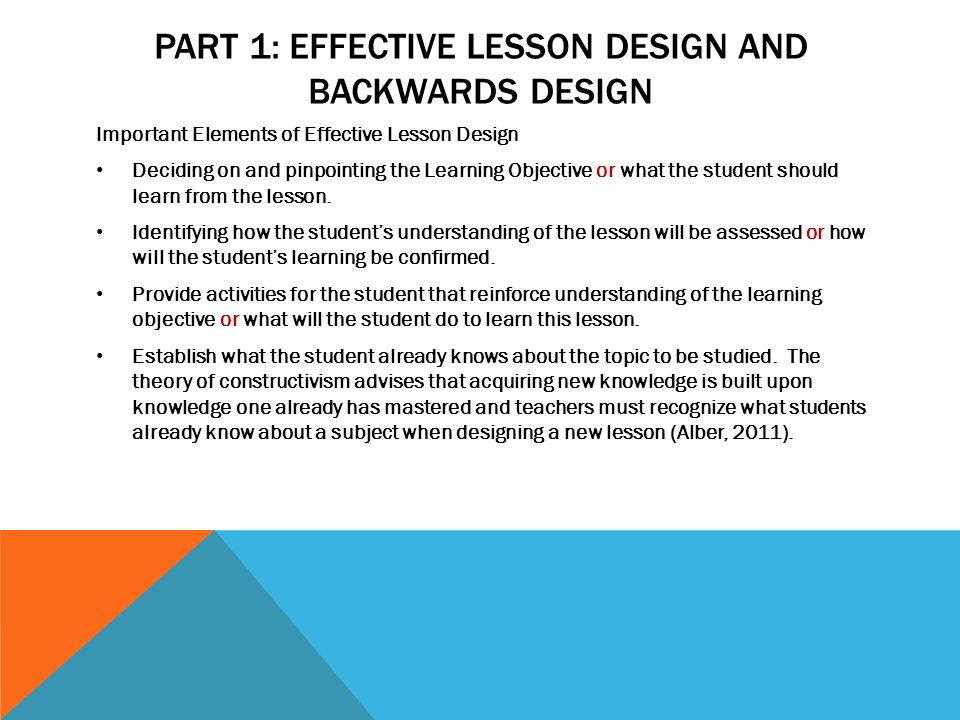 PART 1: EFFECTIVE LESSON DESIGN AND BACKWARDS DESIGN

Important Elements of Effective Lesson Design

• Deciding on and pinpointing the Learning Objective or what the student should learn from the lesson.

• Identifying how the student's understanding of the lesson will be assessed or how will the student's learning be confirmed.

• Provide activities for the student that reinforce understanding of the learning objective or what will the student do to learn this lesson.

• Establish what the student already knows about the topic to be studied. The theory of constructivism advises that acquiring new knowledge is built upon knowledge one already has mastered and teachers must recognize what students already know about a subject when designing a new lesson (Alber, 2011).